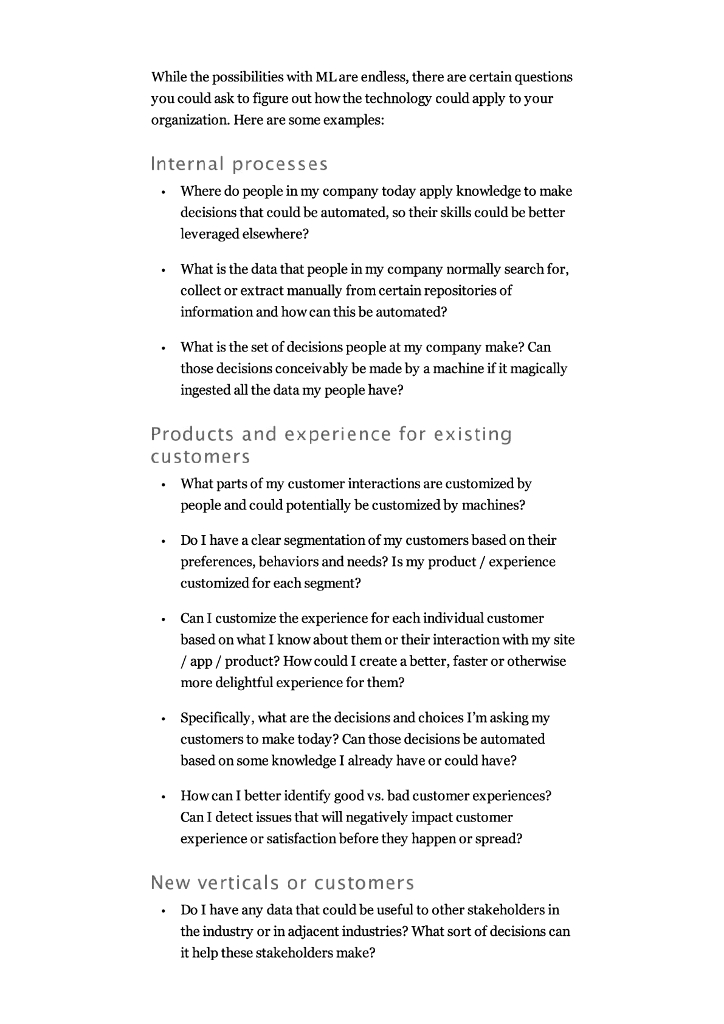 While the possibilities with ML are endless, there are certain questions you could ask to figure out how the technology could apply to your organization. Here are some examples:

Internal processes

• Where do people in my company today apply knowledge to make decisions that could be automated, so their skills could be better leveraged elsewhere?

• What is the data that people in my company normally search for, collect or extract manually from certain repositories of information and how can this be automated?

• What is the set of decisions people at my company make? Can those decisions conceivably be made by a machine if it magically ingested all the data my people have?

Products and experience for existing customers

• What parts of my customer interactions are customized by people and could potentially be customized by machines?

• Do I have a clear segmentation of my customers based on their preferences, behaviors and needs? Is my product / experience customized for each segment?

• Can I customize the experience for each individual customer based on what I know about them or their interaction with my site / app / product? How could I create a better, faster or otherwise more delightful experience for them?

• Specifically, what are the decisions and choices I'm asking my customers to make today? Can those decisions be automated based on some knowledge I already have or could have?

• How can I better identify good vs. bad customer experiences? Can I detect issues that will negatively impact customer experience or satisfaction before they happen or spread?

New verticals or customers

• Do I have any data that could be useful to other stakeholders in the industry or in adjacent industries? What sort of decisions can it help these stakeholders make?